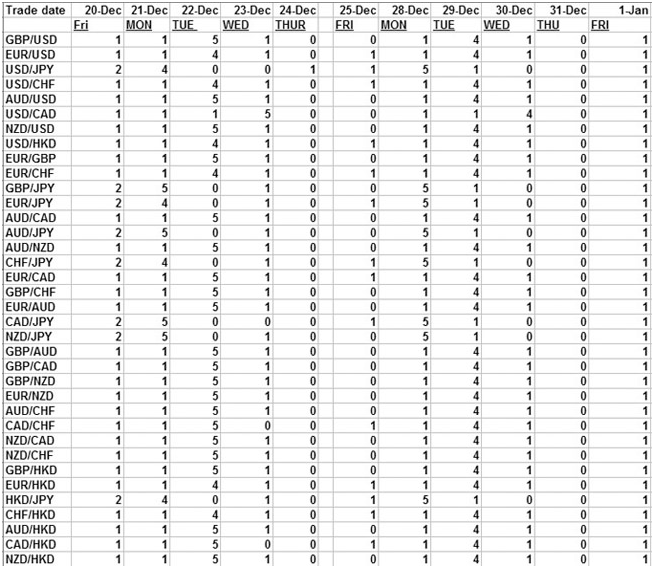 | Trade date | 20-Dec | 21-Dec | 22-Dec | 23-Dec | 24-Dec | 25-Dec | 28-Dec | 29-Dec | 30-Dec | 31-Dec | 1-Jan |
|---|---|---|---|---|---|---|---|---|---|---|---|
| | Fri | MON | TUE | WED | THUR | FRI | MON | TUE | WED | THU | FRI |
| GBP/USD | 1 | 1 | 5 | 1 | 0 | 0 | 1 | 4 | 1 | 0 | 1 |
| EUR/USD | 1 | 1 | 4 | 1 | 0 | 1 | 1 | 4 | 1 | 0 | 1 |
| USD/JPY | 2 | 4 | 0 | 0 | 1 | 1 | 5 | 1 | 0 | 0 | 1 |
| USD/CHF | 1 | 1 | 4 | 1 | 0 | 1 | 1 | 4 | 1 | 0 | 1 |
| AUD/USD | 1 | 1 | 5 | 1 | 0 | 0 | 1 | 4 | 1 | 0 | 1 |
| USD/CAD | 1 | 1 | 1 | 5 | 0 | 0 | 1 | 1 | 4 | 0 | 1 |
| NZD/USD | 1 | 1 | 5 | 1 | 0 | 0 | 1 | 4 | 1 | 0 | 1 |
| USD/HKD | 1 | 1 | 4 | 1 | 0 | 1 | 1 | 4 | 1 | 0 | 1 |
| EUR/GBP | 1 | 1 | 5 | 1 | 0 | 0 | 1 | 4 | 1 | 0 | 1 |
| EUR/CHF | 1 | 1 | 4 | 1 | 0 | 1 | 1 | 4 | 1 | 0 | 1 |
| GBP/JPY | 2 | 5 | 0 | 1 | 0 | 0 | 5 | 1 | 0 | 0 | 1 |
| EUR/JPY | 2 | 4 | 0 | 1 | 0 | 1 | 5 | 1 | 0 | 0 | 1 |
| AUD/CAD | 1 | 1 | 5 | 1 | 0 | 0 | 1 | 4 | 1 | 0 | 1 |
| AUD/JPY | 2 | 5 | 0 | 1 | 0 | 0 | 5 | 1 | 0 | 0 | 1 |
| AUD/NZD | 1 | 1 | 5 | 1 | 0 | 0 | 1 | 4 | 1 | 0 | 1 |
| CHF/JPY | 2 | 4 | 0 | 1 | 0 | 1 | 5 | 1 | 0 | 0 | 1 |
| EUR/CAD | 1 | 1 | 5 | 1 | 0 | 1 | 1 | 4 | 1 | 0 | 1 |
| GBP/CHF | 1 | 1 | 5 | 1 | 0 | 0 | 1 | 4 | 1 | 0 | 1 |
| EUR/AUD | 1 | 1 | 5 | 1 | 0 | 0 | 1 | 4 | 1 | 0 | 1 |
| CAD/JPY | 2 | 5 | 0 | 0 | 0 | 1 | 5 | 1 | 0 | 0 | 1 |
| NZD/JPY | 2 | 5 | 0 | 1 | 0 | 0 | 5 | 1 | 0 | 0 | 1 |
| GBP/AUD | 1 | 1 | 5 | 1 | 0 | 0 | 1 | 4 | 1 | 0 | 1 |
| GBP/CAD | 1 | 1 | 5 | 1 | 0 | 0 | 1 | 4 | 1 | 0 | 1 |
| GBP/NZD | 1 | 1 | 5 | 1 | 0 | 0 | 1 | 4 | 1 | 0 | 1 |
| EUR/NZD | 1 | 1 | 5 | 1 | 0 | 0 | 1 | 4 | 1 | 0 | 1 |
| AUD/CHF | 1 | 1 | 5 | 1 | 0 | 0 | 1 | 4 | 1 | 0 | 1 |
| CAD/CHF | 1 | 1 | 5 | 0 | 0 | 1 | 1 | 4 | 1 | 0 | 1 |
| NZD/CAD | 1 | 1 | 5 | 1 | 0 | 0 | 1 | 4 | 1 | 0 | 1 |
| NZD/CHF | 1 | 1 | 5 | 1 | 0 | 0 | 1 | 4 | 1 | 0 | 1 |
| GBP/HKD | 1 | 1 | 5 | 1 | 0 | 0 | 1 | 4 | 1 | 0 | 1 |
| EUR/HKD | 1 | 1 | 4 | 1 | 0 | 1 | 1 | 4 | 1 | 0 | 1 |
| HKD/JPY | 2 | 4 | 0 | 1 | 0 | 1 | 5 | 1 | 0 | 0 | 1 |
| CHF/HKD | 1 | 1 | 4 | 1 | 0 | 1 | 1 | 4 | 1 | 0 | 1 |
| AUD/HKD | 1 | 1 | 5 | 1 | 0 | 0 | 1 | 4 | 1 | 0 | 1 |
| CAD/HKD | 1 | 1 | 5 | 0 | 0 | 1 | 1 | 4 | 1 | 0 | 1 |
| NZD/HKD | 1 | 1 | 5 | 1 | 0 | 0 | 1 | 4 | 1 | 0 | 1 |